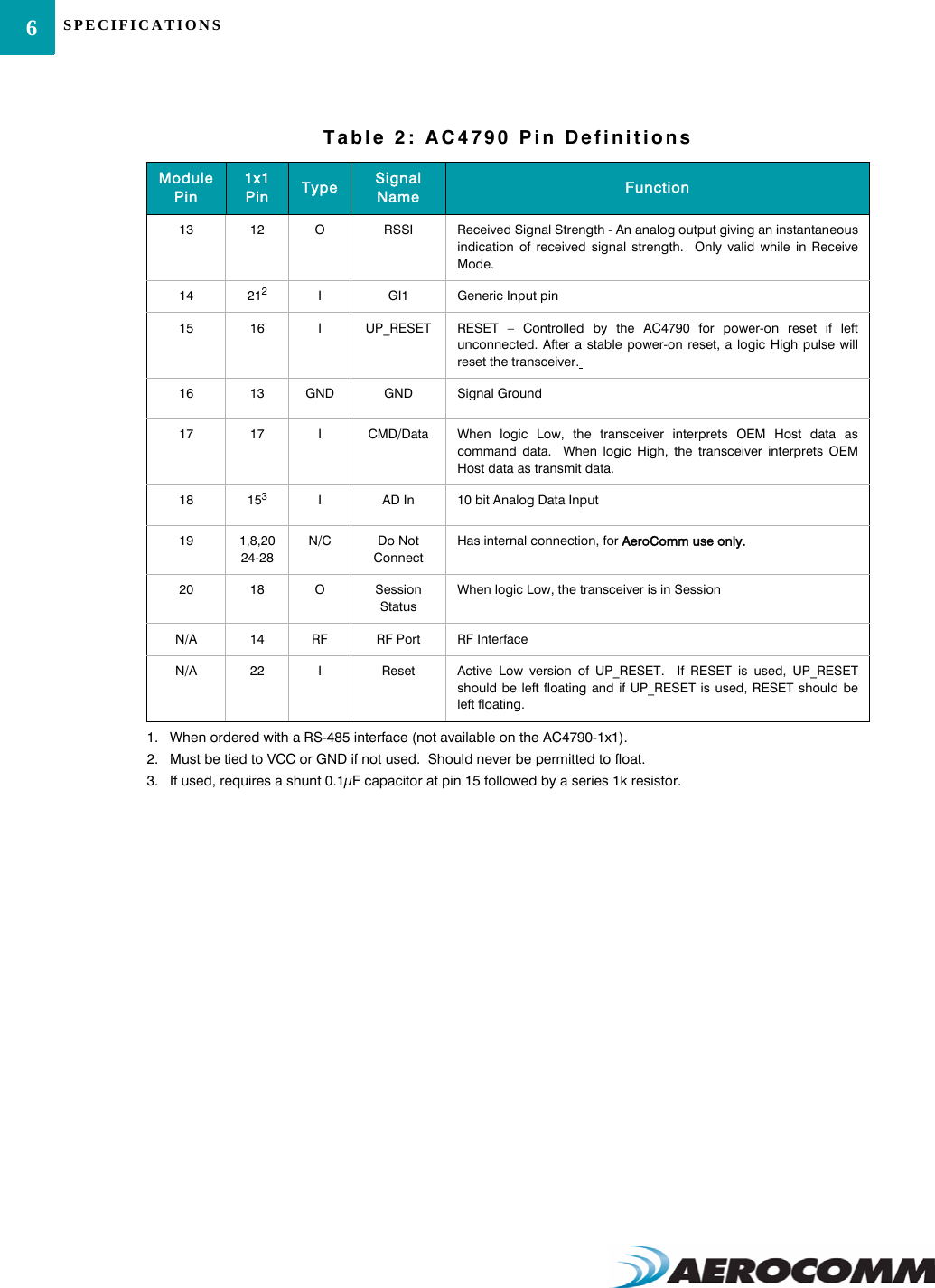 6 SPECIFICATIONS

Table 2: AC4790 Pin Definitions

| Module Pin | 1x1 Pin | Type | Signal Name | Function |
|---|---|---|---|---|
| 13 | 12 | O | RSSI | Received Signal Strength - An analog output giving an instantaneous indication of received signal strength. Only valid while in Receive Mode. |
| 14 | $21^2$ | I | GI1 | Generic Input pin |
| 15 | 16 | I | UP_RESET | RESET – Controlled by the AC4790 for power-on reset if left unconnected. After a stable power-on reset, a logic High pulse will reset the transceiver. |
| 16 | 13 | GND | GND | Signal Ground |
| 17 | 17 | I | CMD/Data | When logic Low, the transceiver interprets OEM Host data as command data. When logic High, the transceiver interprets OEM Host data as transmit data. |
| 18 | $15^3$ | I | AD In | 10 bit Analog Data Input |
| 19 | 1,8,20 24-28 | N/C | Do Not Connect | Has internal connection, for AeroComm use only. |
| 20 | 18 | O | Session Status | When logic Low, the transceiver is in Session |
| N/A | 14 | RF | RF Port | RF Interface |
| N/A | 22 | I | Reset | Active Low version of UP_RESET. If RESET is used, UP_RESET should be left floating and if UP_RESET is used, RESET should be left floating. |

1. When ordered with a RS-485 interface (not available on the AC4790-1x1).
2. Must be tied to VCC or GND if not used. Should never be permitted to float.
3. If used, requires a shunt 0.1$\mu$F capacitor at pin 15 followed by a series 1k resistor.

AEROCOMM